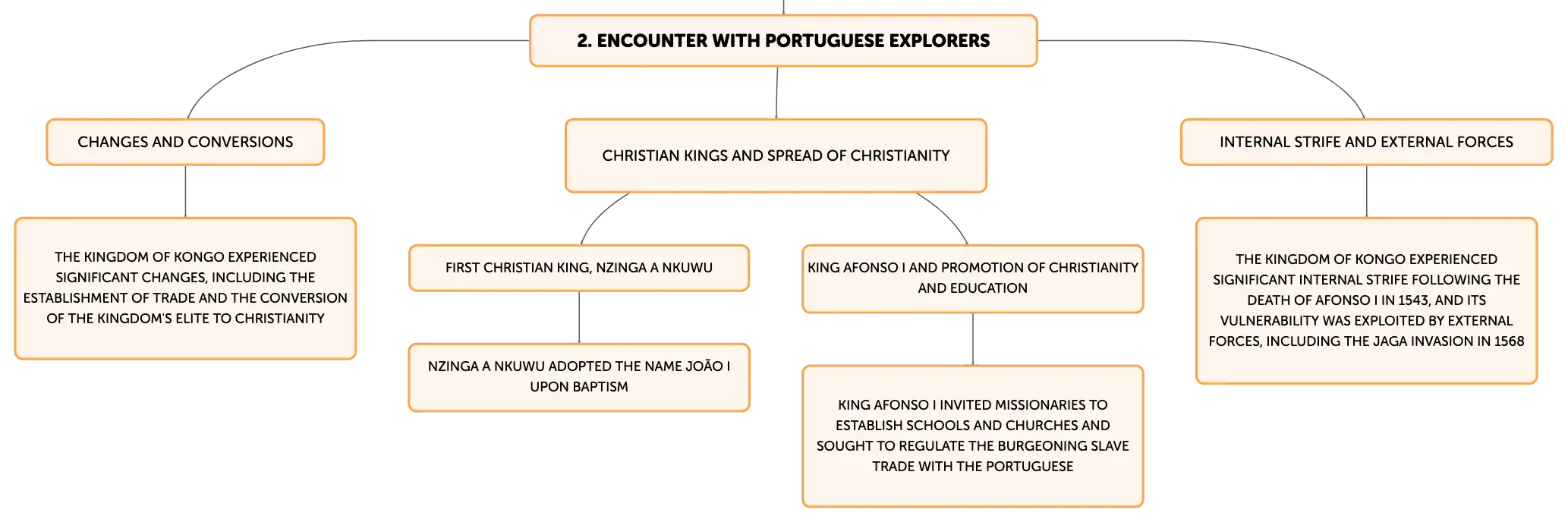 2. ENCOUNTER WITH PORTUGUESE EXPLORERS

CHANGES AND CONVERSIONS

THE KINGDOM OF KONGO EXPERIENCED SIGNIFICANT CHANGES, INCLUDING THE ESTABLISHMENT OF TRADE AND THE CONVERSION OF THE KINGDOM'S ELITE TO CHRISTIANITY

CHRISTIAN KINGS AND SPREAD OF CHRISTIANITY

FIRST CHRISTIAN KING, NZINGA A NKUWU

NZINGA A NKUWU ADOPTED THE NAME JOÃO I UPON BAPTISM

KING AFONSO I AND PROMOTION OF CHRISTIANITY AND EDUCATION

KING AFONSO I INVITED MISSIONARIES TO ESTABLISH SCHOOLS AND CHURCHES AND SOUGHT TO REGULATE THE BURGEONING SLAVE TRADE WITH THE PORTUGUESE

INTERNAL STRIFE AND EXTERNAL FORCES

THE KINGDOM OF KONGO EXPERIENCED SIGNIFICANT INTERNAL STRIFE FOLLOWING THE DEATH OF AFONSO I IN 1543, AND ITS VULNERABILITY WAS EXPLOITED BY EXTERNAL FORCES, INCLUDING THE JAGA INVASION IN 1568